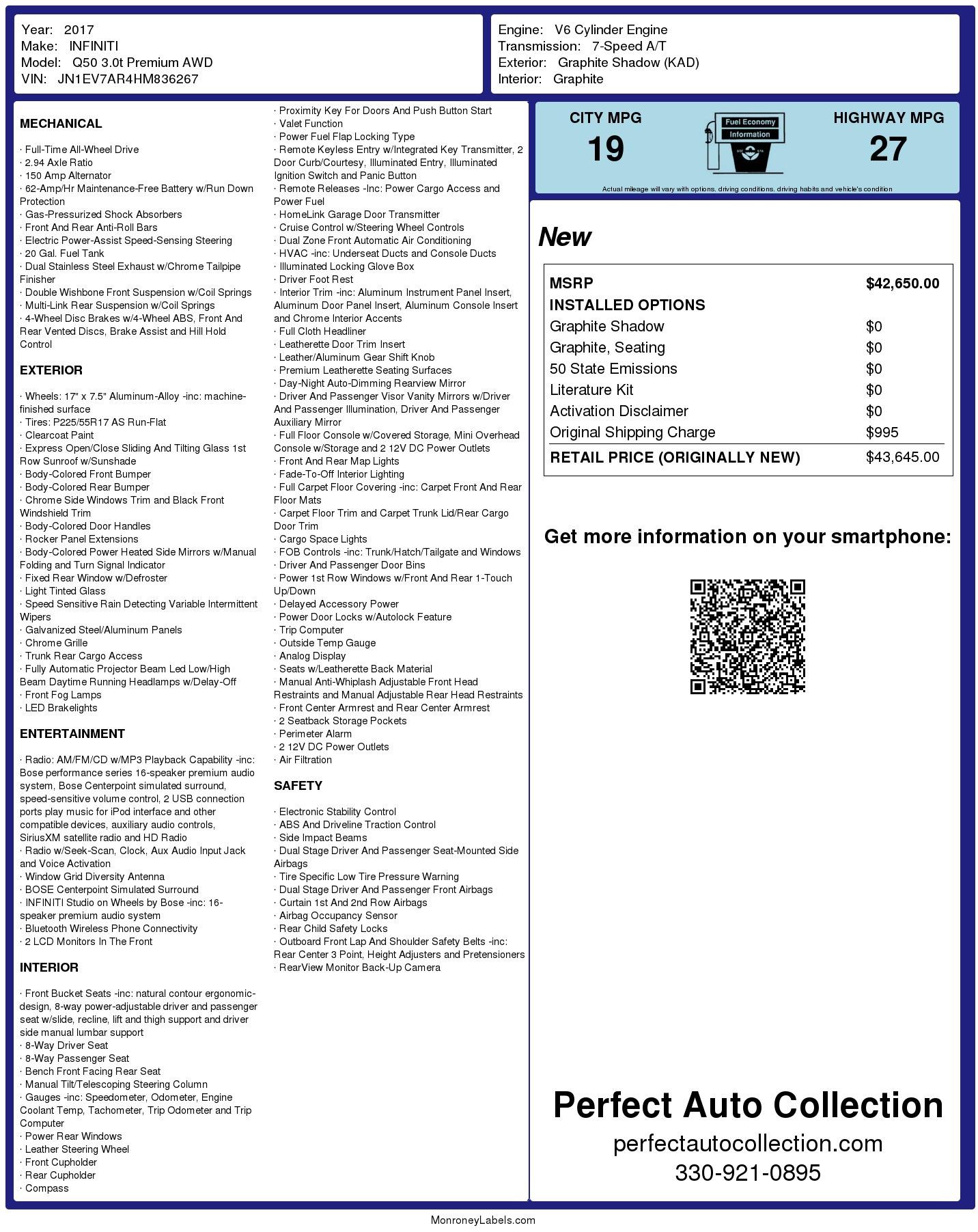 Year: 2017
Make: INFINITI
Model: Q50 3.0t Premium AWD
VIN: JN1EV7AR4HM836267

Engine: V6 Cylinder Engine
Transmission: 7-Speed A/T
Exterior: Graphite Shadow (KAD)
Interior: Graphite

MECHANICAL

· Full-Time All-Wheel Drive
· 2.94 Axle Ratio
· 150 Amp Alternator
· 62-Amp/Hr Maintenance-Free Battery w/Run Down Protection
· Gas-Pressurized Shock Absorbers
· Front And Rear Anti-Roll Bars
· Electric Power-Assist Speed-Sensing Steering
· 20 Gal. Fuel Tank
· Dual Stainless Steel Exhaust w/Chrome Tailpipe Finisher
· Double Wishbone Front Suspension w/Coil Springs
· Multi-Link Rear Suspension w/Coil Springs
· 4-Wheel Disc Brakes w/4-Wheel ABS, Front And Rear Vented Discs, Brake Assist and Hill Hold Control

EXTERIOR

· Wheels: 17" x 7.5" Aluminum-Alloy -inc: machine-finished surface
· Tires: P225/55R17 AS Run-Flat
· Clearcoat Paint
· Express Open/Close Sliding And Tilting Glass 1st Row Sunroof w/Sunshade
· Body-Colored Front Bumper
· Body-Colored Rear Bumper
· Chrome Side Windows Trim and Black Front Windshield Trim
· Body-Colored Door Handles
· Rocker Panel Extensions
· Body-Colored Power Heated Side Mirrors w/Manual Folding and Turn Signal Indicator
· Fixed Rear Window w/Defroster
· Light Tinted Glass
· Speed Sensitive Rain Detecting Variable Intermittent Wipers
· Galvanized Steel/Aluminum Panels
· Chrome Grille
· Trunk Rear Cargo Access
· Fully Automatic Projector Beam Led Low/High Beam Daytime Running Headlamps w/Delay-Off
· Front Fog Lamps
· LED Brakelights

ENTERTAINMENT

· Radio: AM/FM/CD w/MP3 Playback Capability -inc: Bose performance series 16-speaker premium audio system, Bose Centerpoint simulated surround, speed-sensitive volume control, 2 USB connection ports play music for iPod interface and other compatible devices, auxiliary audio controls, SiriusXM satellite radio and HD Radio
· Radio w/Seek-Scan, Clock, Aux Audio Input Jack and Voice Activation
· Window Grid Diversity Antenna
· BOSE Centerpoint Simulated Surround
· INFINITI Studio on Wheels by Bose -inc: 16-speaker premium audio system
· Bluetooth Wireless Phone Connectivity
· 2 LCD Monitors In The Front

INTERIOR

· Front Bucket Seats -inc: natural contour ergonomic-design, 8-way power-adjustable driver and passenger seat w/slide, recline, lift and thigh support and driver side manual lumbar support
· 8-Way Driver Seat
· 8-Way Passenger Seat
· Bench Front Facing Rear Seat
· Manual Tilt/Telescoping Steering Column
· Gauges -inc: Speedometer, Odometer, Engine Coolant Temp, Tachometer, Trip Odometer and Trip Computer
· Power Rear Windows
· Leather Steering Wheel
· Front Cupholder
· Rear Cupholder
· Compass
· Proximity Key For Doors And Push Button Start
· Valet Function
· Power Fuel Flap Locking Type
· Remote Keyless Entry w/Integrated Key Transmitter, 2 Door Curb/Courtesy, Illuminated Entry, Illuminated Ignition Switch and Panic Button
· Remote Releases -Inc: Power Cargo Access and Power Fuel
· HomeLink Garage Door Transmitter
· Cruise Control w/Steering Wheel Controls
· Dual Zone Front Automatic Air Conditioning
· HVAC -inc: Underseat Ducts and Console Ducts
· Illuminated Locking Glove Box
· Driver Foot Rest
· Interior Trim -inc: Aluminum Instrument Panel Insert, Aluminum Door Panel Insert, Aluminum Console Insert and Chrome Interior Accents
· Full Cloth Headliner
· Leatherette Door Trim Insert
· Leather/Aluminum Gear Shift Knob
· Premium Leatherette Seating Surfaces
· Day-Night Auto-Dimming Rearview Mirror
· Driver And Passenger Visor Vanity Mirrors w/Driver And Passenger Illumination, Driver And Passenger Auxiliary Mirror
· Full Floor Console w/Covered Storage, Mini Overhead Console w/Storage and 2 12V DC Power Outlets
· Front And Rear Map Lights
· Fade-To-Off Interior Lighting
· Full Carpet Floor Covering -inc: Carpet Front And Rear Floor Mats
· Carpet Floor Trim and Carpet Trunk Lid/Rear Cargo Door Trim
· Cargo Space Lights
· FOB Controls -inc: Trunk/Hatch/Tailgate and Windows
· Driver And Passenger Door Bins
· Power 1st Row Windows w/Front And Rear 1-Touch Up/Down
· Delayed Accessory Power
· Power Door Locks w/Autolock Feature
· Trip Computer
· Outside Temp Gauge
· Analog Display
· Seats w/Leatherette Back Material
· Manual Anti-Whiplash Adjustable Front Head Restraints and Manual Adjustable Rear Head Restraints
· Front Center Armrest and Rear Center Armrest
· 2 Seatback Storage Pockets
· Perimeter Alarm
· 2 12V DC Power Outlets
· Air Filtration

SAFETY

· Electronic Stability Control
· ABS And Driveline Traction Control
· Side Impact Beams
· Dual Stage Driver And Passenger Seat-Mounted Side Airbags
· Tire Specific Low Tire Pressure Warning
· Dual Stage Driver And Passenger Front Airbags
· Curtain 1st And 2nd Row Airbags
· Airbag Occupancy Sensor
· Rear Child Safety Locks
· Outboard Front Lap And Shoulder Safety Belts -inc: Rear Center 3 Point, Height Adjusters and Pretensioners
· RearView Monitor Back-Up Camera

CITY MPG
19
Fuel Economy Information
HIGHWAY MPG
27
Actual mileage will vary with options, driving conditions, driving habits and vehicle's condition

New

| MSRP | $42,650.00 |
|---|---|
| INSTALLED OPTIONS | |
| Graphite Shadow | $0 |
| Graphite, Seating | $0 |
| 50 State Emissions | $0 |
| Literature Kit | $0 |
| Activation Disclaimer | $0 |
| Original Shipping Charge | $995 |
| RETAIL PRICE (ORIGINALLY NEW) | $43,645.00 |

Get more information on your smartphone:

Perfect Auto Collection
perfectautocollection.com
330-921-0895

MonroneyLabels.com